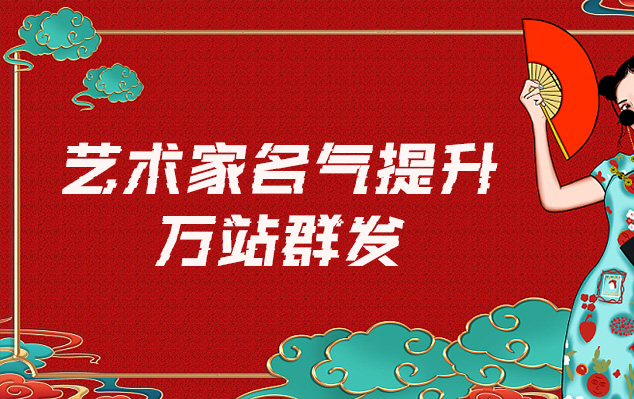 艺术家名气提升
万站群发